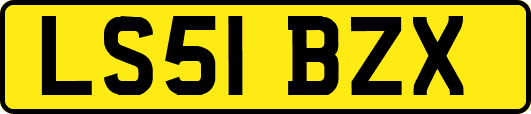 LS51 BZX